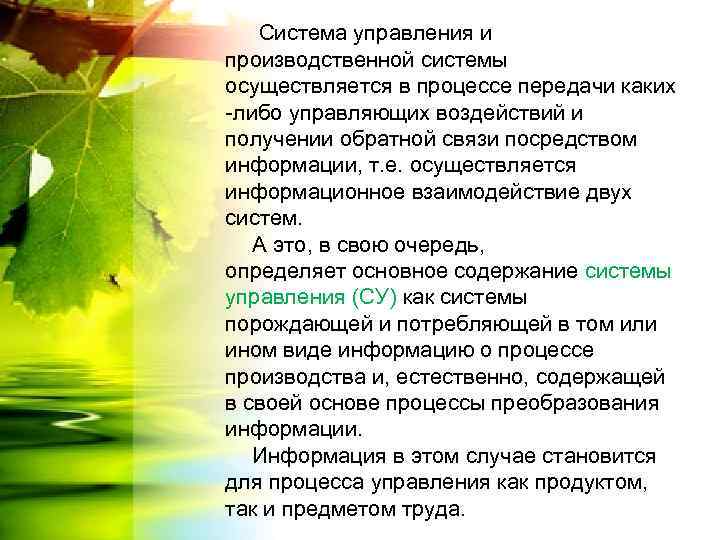 Система управления и производственной системы осуществляется в процессе передачи каких -либо управляющих воздействий и получении обратной связи посредством информации, т.е. осуществляется информационное взаимодействие двух систем.

А это, в свою очередь, определяет основное содержание системы управления (СУ) как системы порождающей и потребляющей в том или ином виде информацию о процессе производства и, естественно, содержащей в своей основе процессы преобразования информации.

Информация в этом случае становится для процесса управления как продуктом, так и предметом труда.